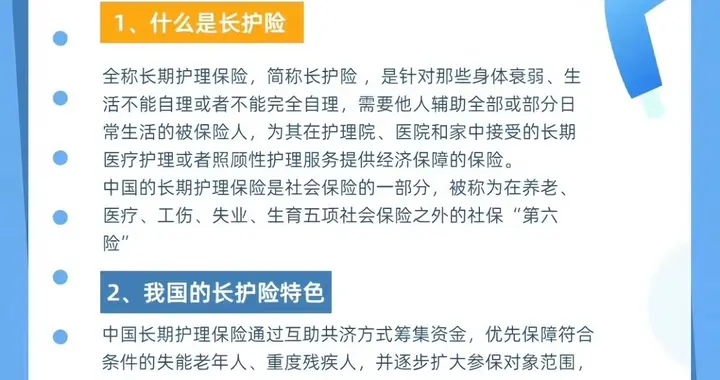 1、什么是长护险

全称长期护理保险，简称长护险，是针对那些身体衰弱、生活不能自理或者不能完全自理，需要他人辅助全部或部分日常生活的被保险人，为其在护理院、医院和家中接受的长期医疗护理或者照顾性护理服务提供经济保障的保险。
中国的长期护理保险是社会保险的一部分，被称为在养老、医疗、工伤、失业、生育五项社会保险之外的社保“第六险”

2、我国的长护险特色

中国长期护理保险通过互助共济方式筹集资金，优先保障符合条件的失能老年人、重度残疾人，并逐步扩大参保对象范围，